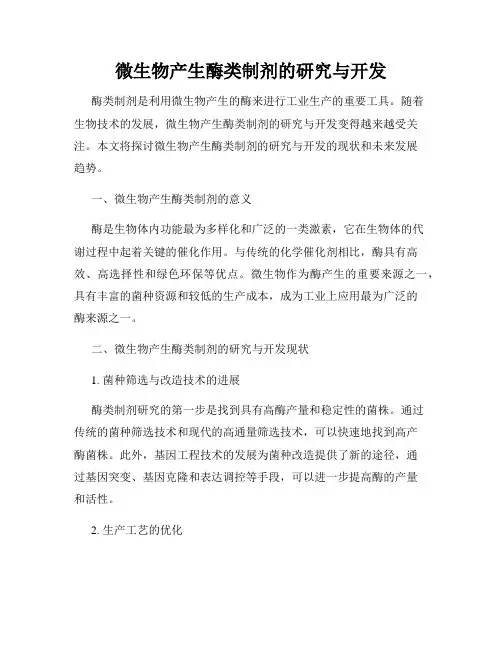 微生物产生酶类制剂的研究与开发

酶类制剂是利用微生物产生的酶来进行工业生产的重要工具。随着生物技术的发展，微生物产生酶类制剂的研究与开发变得越来越受关注。本文将探讨微生物产生酶类制剂的研究与开发的现状和未来发展趋势。

一、微生物产生酶类制剂的意义

酶是生物体内功能最为多样化和广泛的一类激素，它在生物体的代谢过程中起着关键的催化作用。与传统的化学催化剂相比，酶具有高效、高选择性和绿色环保等优点。微生物作为酶产生的重要来源之一，具有丰富的菌种资源和较低的生产成本，成为工业上应用最为广泛的酶来源之一。

二、微生物产生酶类制剂的研究与开发现状

1. 菌种筛选与改造技术的进展

酶类制剂研究的第一步是找到具有高酶产量和稳定性的菌株。通过传统的菌种筛选技术和现代的高通量筛选技术，可以快速地找到高产酶菌株。此外，基因工程技术的发展为菌种改造提供了新的途径，通过基因突变、基因克隆和表达调控等手段，可以进一步提高酶的产量和活性。

2. 生产工艺的优化